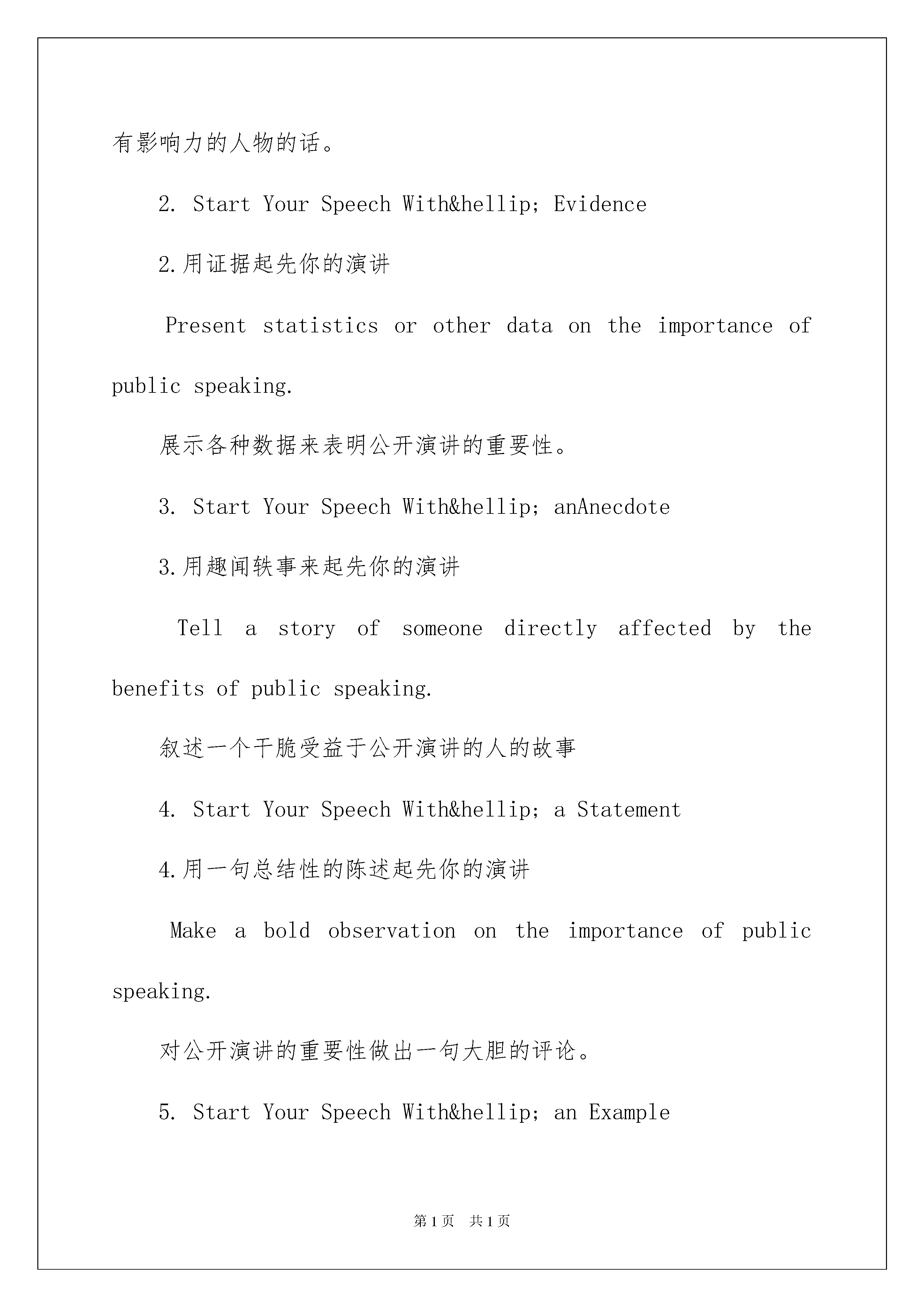 有影响力的人物的话。

2. Start Your Speech With&hellip; Evidence

2.用证据起先你的演讲

Present statistics or other data on the importance of public speaking.

展示各种数据来表明公开演讲的重要性。

3. Start Your Speech With&hellip; anAnecdote

3.用趣闻轶事来起先你的演讲

Tell a story of someone directly affected by the benefits of public speaking.

叙述一个干脆受益于公开演讲的人的故事

4. Start Your Speech With&hellip; a Statement

4.用一句总结性的陈述起先你的演讲

Make a bold observation on the importance of public speaking.

对公开演讲的重要性做出一句大胆的评论。

5. Start Your Speech With&hellip; an Example

第1页 共1页